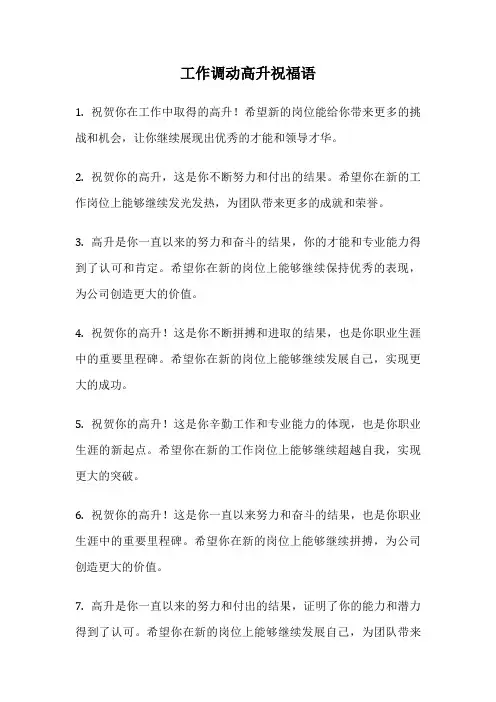 工作调动高升祝福语

1. 祝贺你在工作中取得的高升！希望新的岗位能给你带来更多的挑战和机会，让你继续展现出优秀的才能和领导才华。

2. 祝贺你的高升，这是你不断努力和付出的结果。希望你在新的工作岗位上能够继续发光发热，为团队带来更多的成就和荣誉。

3. 高升是你一直以来的努力和奋斗的结果，你的才能和专业能力得到了认可和肯定。希望你在新的岗位上能够继续保持优秀的表现，为公司创造更大的价值。

4. 祝贺你的高升！这是你不断拼搏和进取的结果，也是你职业生涯中的重要里程碑。希望你在新的岗位上能够继续发展自己，实现更大的成功。

5. 祝贺你的高升！这是你辛勤工作和专业能力的体现，也是你职业生涯的新起点。希望你在新的工作岗位上能够继续超越自我，实现更大的突破。

6. 祝贺你的高升！这是你一直以来努力和奋斗的结果，也是你职业生涯中的重要里程碑。希望你在新的岗位上能够继续拼搏，为公司创造更大的价值。

7. 高升是你一直以来的努力和付出的结果，证明了你的能力和潜力得到了认可。希望你在新的岗位上能够继续发展自己，为团队带来